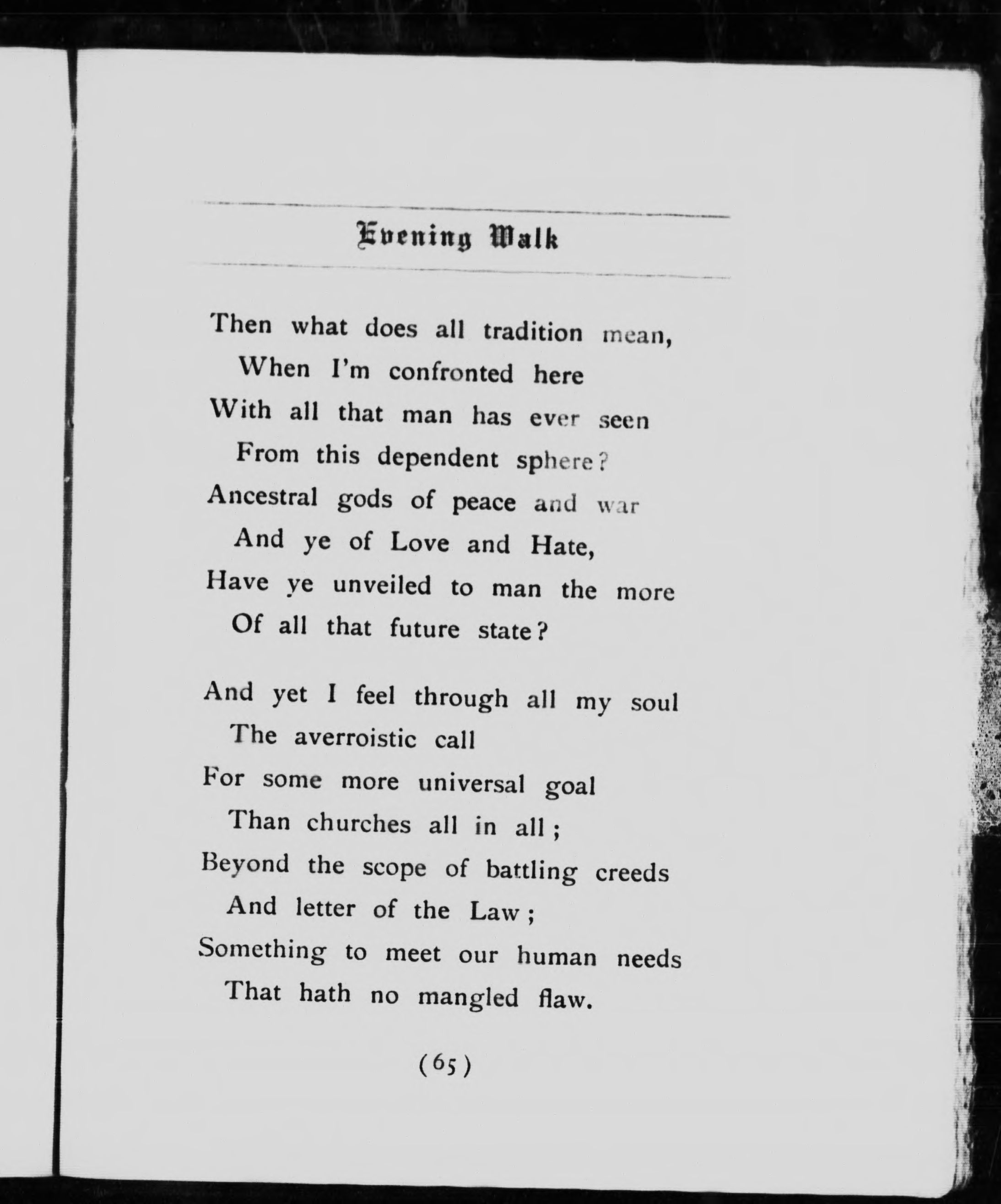 Evening Walk

Then what does all tradition mean,
When I'm confronted here
With all that man has ever seen
From this dependent sphere?
Ancestral gods of peace and war
And ye of Love and Hate,
Have ye unveiled to man the more
Of all that future state?

And yet I feel through all my soul
The averroistic call
For some more universal goal
Than churches all in all;
Beyond the scope of battling creeds
And letter of the Law;
Something to meet our human needs
That hath no mangled flaw.

(65)